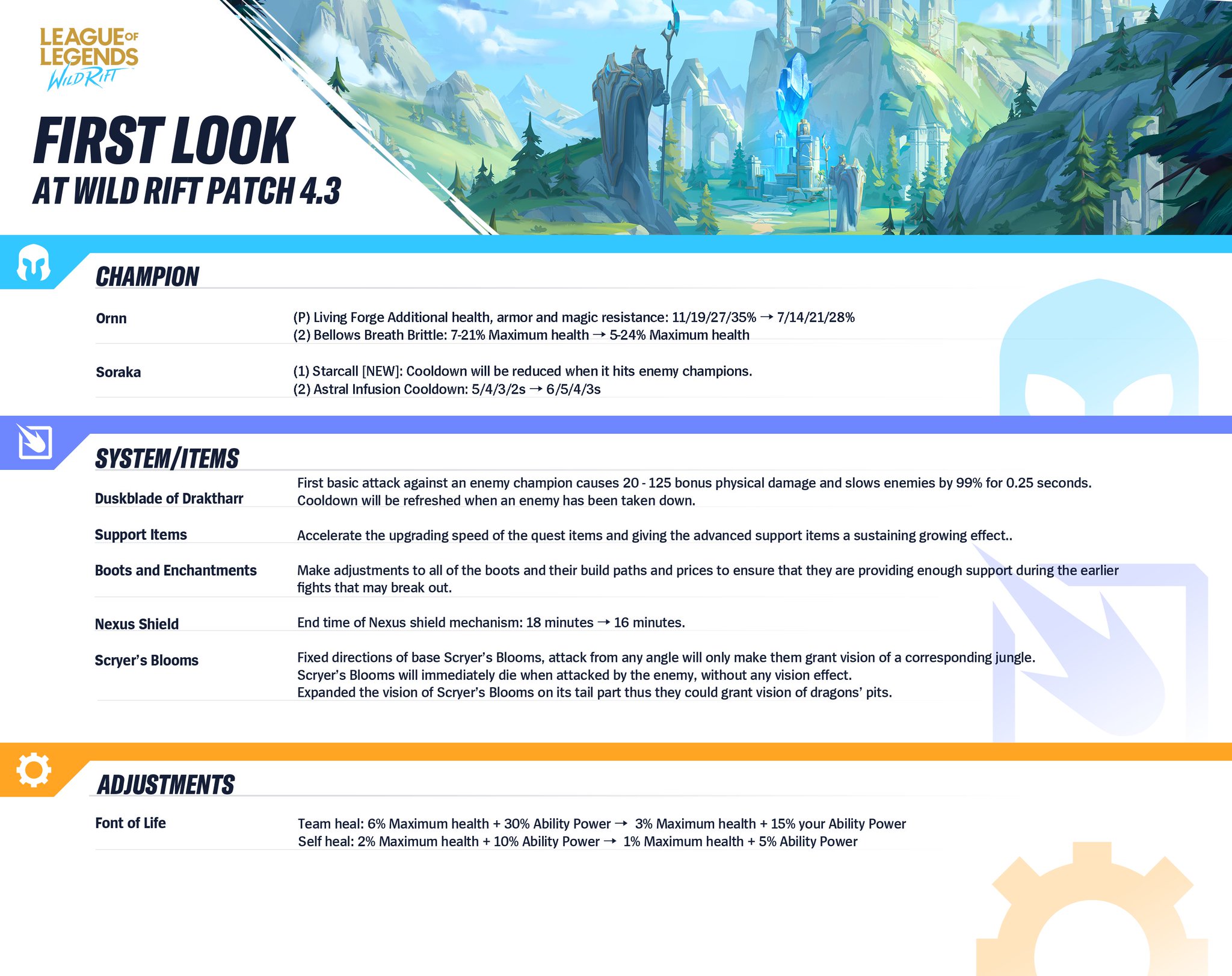 LEAGUE OF LEGENDS WILD RIFT

FIRST LOOK
AT WILD RIFT PATCH 4.3

CHAMPION

Ornn
(P) Living Forge Additional health, armor and magic resistance: 11/19/27/35% → 7/14/21/28%
(2) Bellows Breath Brittle: 7-21% Maximum health → 5-24% Maximum health

Soraka
(1) Starcall [NEW]: Cooldown will be reduced when it hits enemy champions.
(2) Astral Infusion Cooldown: 5/4/3/2s → 6/5/4/3s

SYSTEM/ITEMS

Duskblade of Draktharr
First basic attack against an enemy champion causes 20 - 125 bonus physical damage and slows enemies by 99% for 0.25 seconds. Cooldown will be refreshed when an enemy has been taken down.

Support Items
Accelerate the upgrading speed of the quest items and giving the advanced support items a sustaining growing effect..

Boots and Enchantments
Make adjustments to all of the boots and their build paths and prices to ensure that they are providing enough support during the earlier fights that may break out.

Nexus Shield
End time of Nexus shield mechanism: 18 minutes → 16 minutes.

Scryer's Blooms
Fixed directions of base Scryer's Blooms, attack from any angle will only make them grant vision of a corresponding jungle.
Scryer's Blooms will immediately die when attacked by the enemy, without any vision effect.
Expanded the vision of Scryer's Blooms on its tail part thus they could grant vision of dragons' pits.

ADJUSTMENTS

Font of Life
Team heal: 6% Maximum health + 30% Ability Power → 3% Maximum health + 15% your Ability Power
Self heal: 2% Maximum health + 10% Ability Power → 1% Maximum health + 5% Ability Power